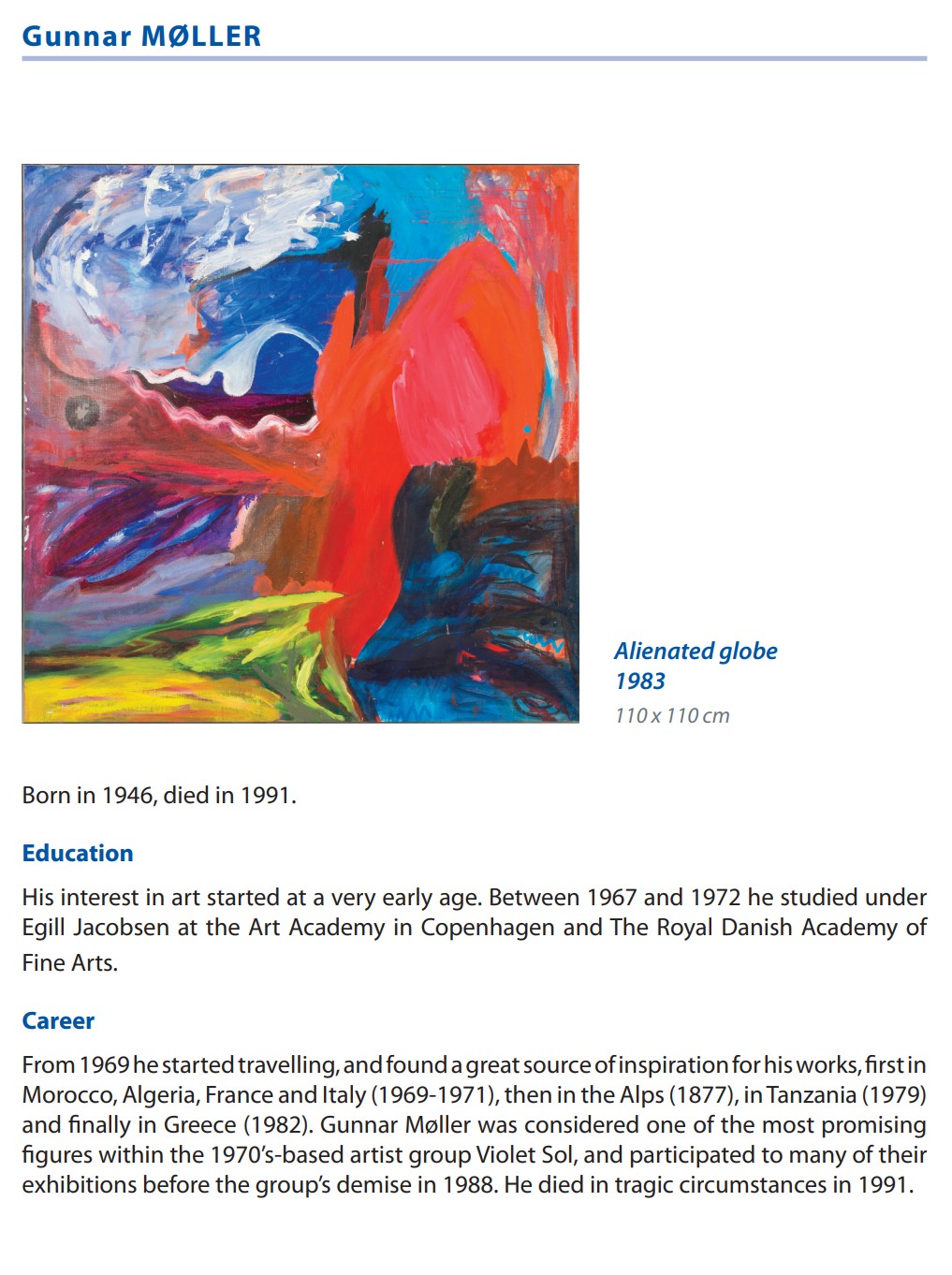 Gunnar MØLLER

Alienated globe
1983
110 x 110 cm

Born in 1946, died in 1991.

Education

His interest in art started at a very early age. Between 1967 and 1972 he studied under Egill Jacobsen at the Art Academy in Copenhagen and The Royal Danish Academy of Fine Arts.

Career

From 1969 he started travelling, and found a great source of inspiration for his works, first in Morocco, Algeria, France and Italy (1969-1971), then in the Alps (1877), in Tanzania (1979) and finally in Greece (1982). Gunnar Møller was considered one of the most promising figures within the 1970's-based artist group Violet Sol, and participated to many of their exhibitions before the group's demise in 1988. He died in tragic circumstances in 1991.